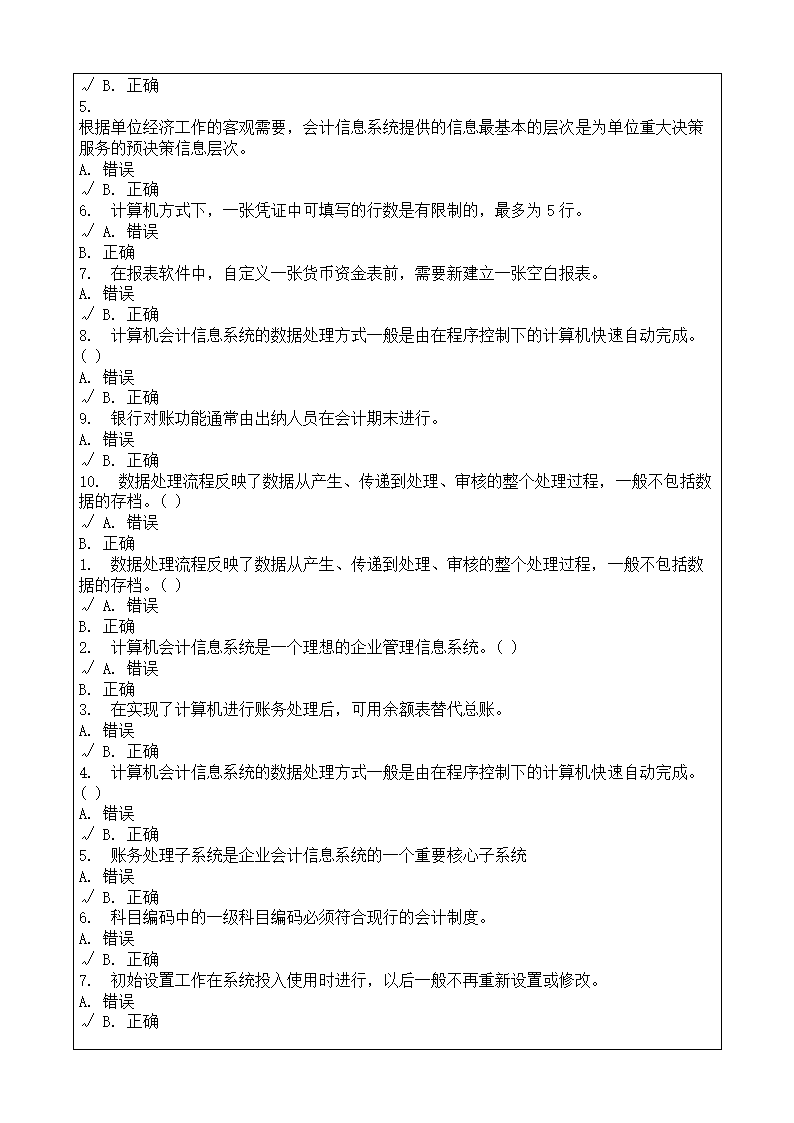 √ B. 正确
5.
根据单位经济工作的客观需要，会计信息系统提供的信息最基本的层次是为单位重大决策服务的预决策信息层次。
A. 错误
√ B. 正确
6. 计算机方式下，一张凭证中可填写的行数是有限制的，最多为 5 行。
√ A. 错误
B. 正确
7. 在报表软件中，自定义一张货币资金表前，需要新建立一张空白报表。
A. 错误
√ B. 正确
8. 计算机会计信息系统的数据处理方式一般是由在程序控制下的计算机快速自动完成。( )
A. 错误
√ B. 正确
9. 银行对账功能通常由出纳人员在会计期末进行。
A. 错误
√ B. 正确
10. 数据处理流程反映了数据从产生、传递到处理、审核的整个处理过程，一般不包括数据的存档。( )
√ A. 错误
B. 正确
1. 数据处理流程反映了数据从产生、传递到处理、审核的整个处理过程，一般不包括数据的存档。( )
√ A. 错误
B. 正确
2. 计算机会计信息系统是一个理想的企业管理信息系统。( )
√ A. 错误
B. 正确
3. 在实现了计算机进行账务处理后，可用余额表替代总账。
A. 错误
√ B. 正确
4. 计算机会计信息系统的数据处理方式一般是由在程序控制下的计算机快速自动完成。( )
A. 错误
√ B. 正确
5. 账务处理子系统是企业会计信息系统的一个重要核心子系统
A. 错误
√ B. 正确
6. 科目编码中的一级科目编码必须符合现行的会计制度。
A. 错误
√ B. 正确
7. 初始设置工作在系统投入使用时进行，以后一般不再重新设置或修改。
A. 错误
√ B. 正确